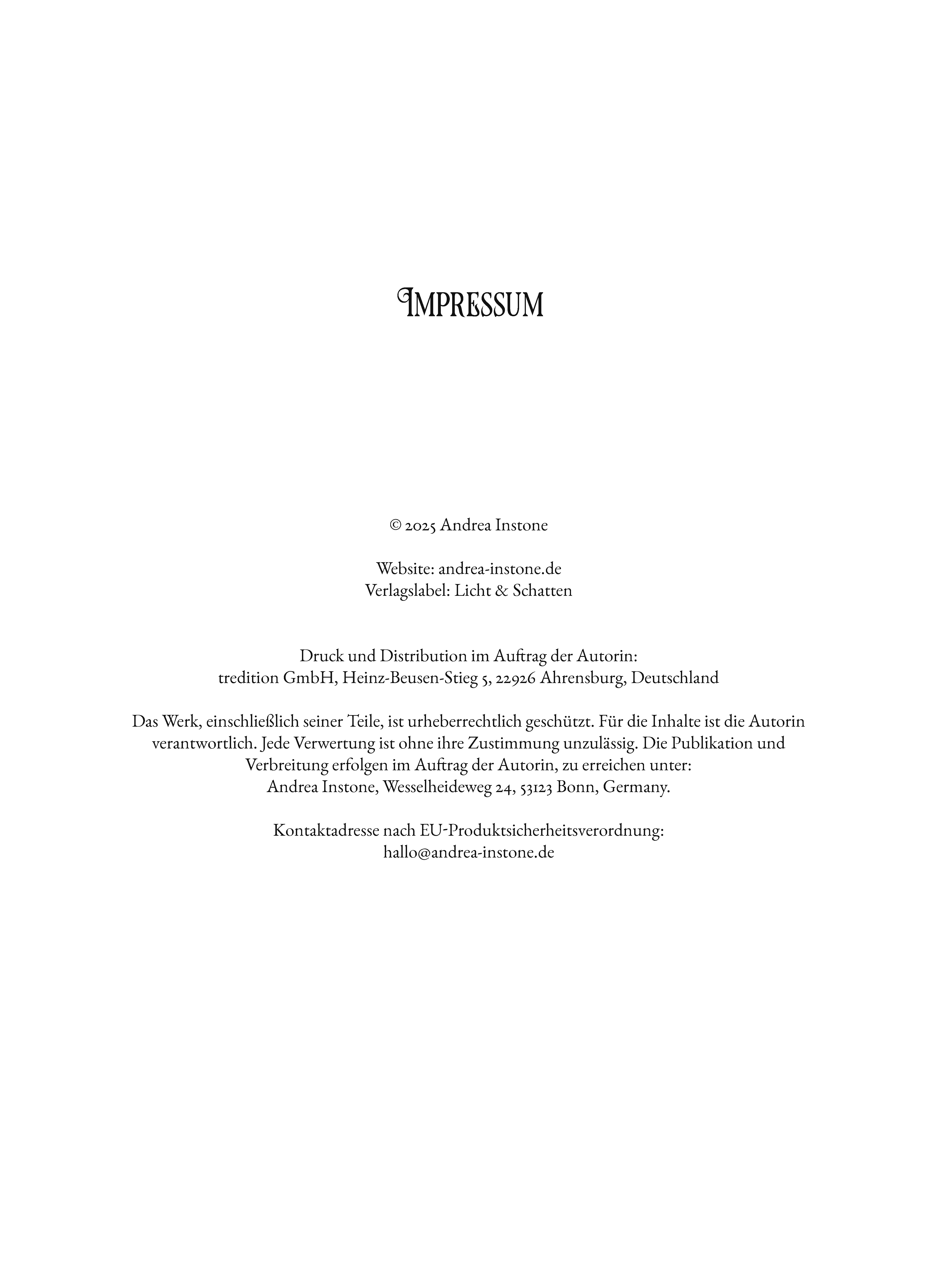 IMPRESSUM

© 2025 Andrea Instone

Website: andrea-instone.de
Verlagslabel: Licht & Schatten

Druck und Distribution im Auftrag der Autorin:
tredition GmbH, Heinz-Beusen-Stieg 5, 22926 Ahrensburg, Deutschland

Das Werk, einschließlich seiner Teile, ist urheberrechtlich geschützt. Für die Inhalte ist die Autorin verantwortlich. Jede Verwertung ist ohne ihre Zustimmung unzulässig. Die Publikation und Verbreitung erfolgen im Auftrag der Autorin, zu erreichen unter:
Andrea Instone, Wesselheideweg 24, 53123 Bonn, Germany.

Kontaktadresse nach EU-Produktsicherheitsverordnung:
hallo@andrea-instone.de